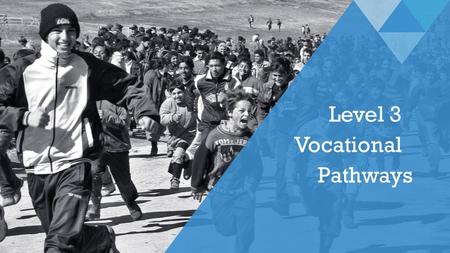 Level 3
Vocational
Pathways